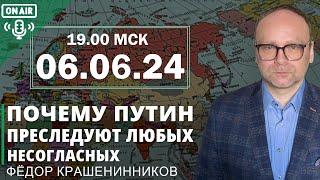 ON AIR

19.00 МСК
06.06.24

ПОЧЕМУ ПУТИН
ПРЕСЛЕДУЮТ ЛЮБЫХ
НЕСОГЛАСНЫХ
ФЁДОР КРАШЕНИННИКОВ